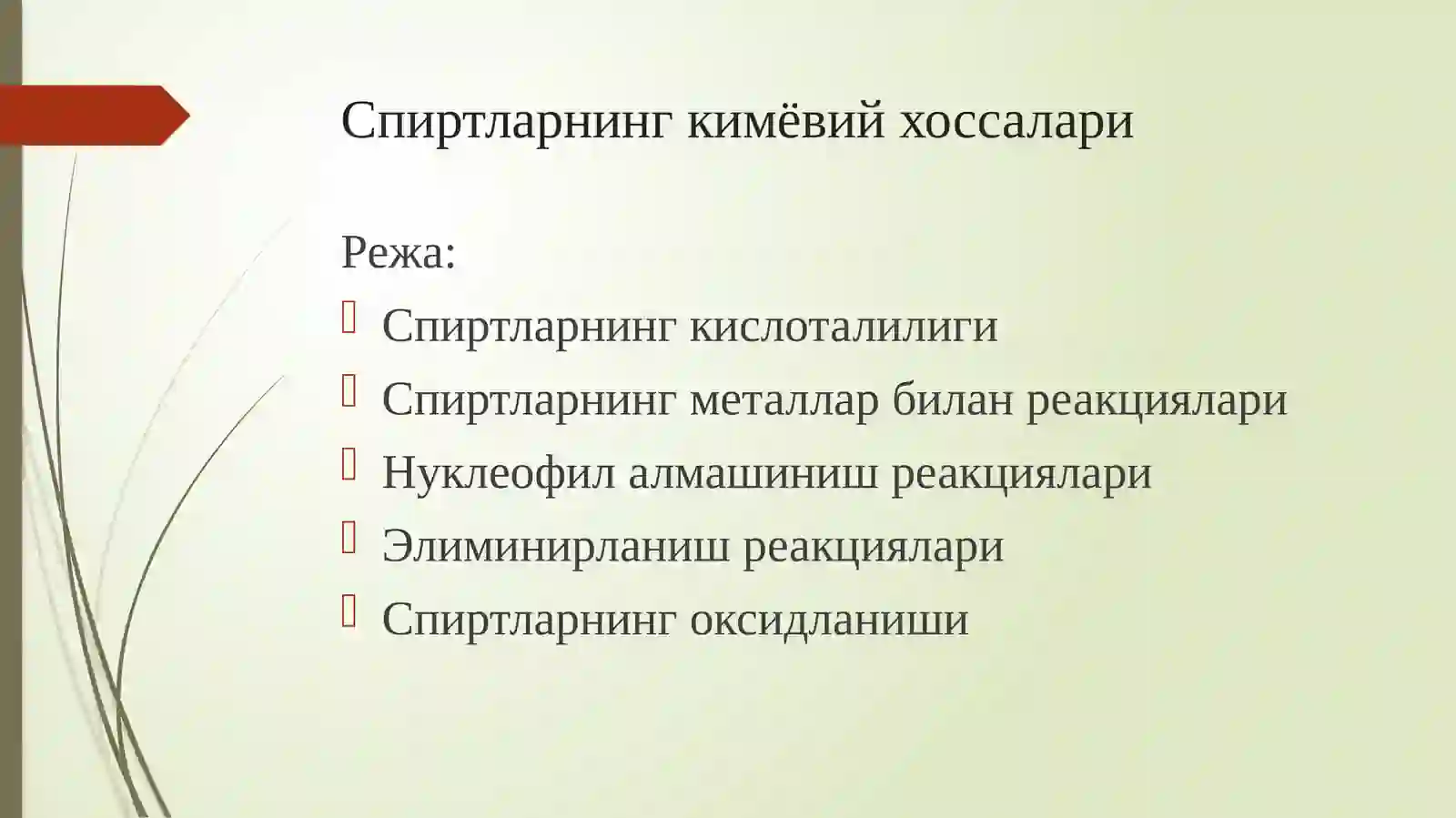 Спиртларнинг кимёвий хоссалари

Режа:

Спиртларнинг кислоталилиги

Спиртларнинг металлар билан реакциялари

Нуклеофил алмашиниш реакциялари

Элиминирланиш реакциялари

Спиртларнинг оксидланиши